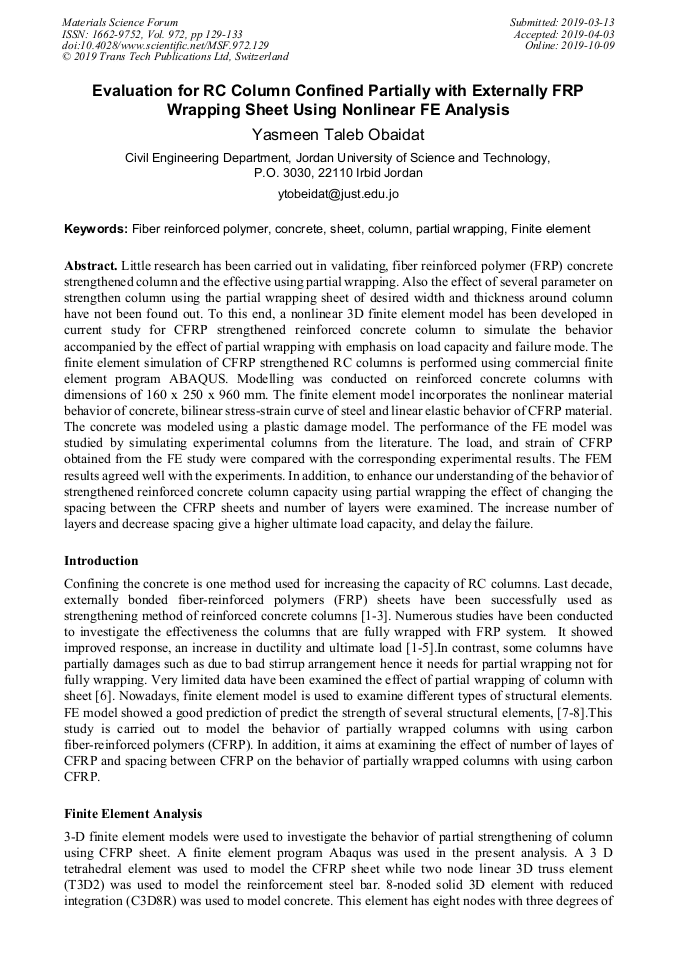 Materials Science Forum
ISSN: 1662-9752, Vol. 972, pp 129-133
doi:10.4028/www.scientific.net/MSF.972.129
© 2019 Trans Tech Publications Ltd, Switzerland

Submitted: 2019-03-13
Accepted: 2019-04-03
Online: 2019-10-09

Evaluation for RC Column Confined Partially with Externally FRP Wrapping Sheet Using Nonlinear FE Analysis

Yasmeen Taleb Obaidat

Civil Engineering Department, Jordan University of Science and Technology, P.O. 3030, 22110 Irbid Jordan

ytobeidat@just.edu.jo

Keywords: Fiber reinforced polymer, concrete, sheet, column, partial wrapping, Finite element

Abstract. Little research has been carried out in validating, fiber reinforced polymer (FRP) concrete strengthened column and the effective using partial wrapping. Also the effect of several parameter on strengthen column using the partial wrapping sheet of desired width and thickness around column have not been found out. To this end, a nonlinear 3D finite element model has been developed in current study for CFRP strengthened reinforced concrete column to simulate the behavior accompanied by the effect of partial wrapping with emphasis on load capacity and failure mode. The finite element simulation of CFRP strengthened RC columns is performed using commercial finite element program ABAQUS. Modelling was conducted on reinforced concrete columns with dimensions of 160 x 250 x 960 mm. The finite element model incorporates the nonlinear material behavior of concrete, bilinear stress-strain curve of steel and linear elastic behavior of CFRP material. The concrete was modeled using a plastic damage model. The performance of the FE model was studied by simulating experimental columns from the literature. The load, and strain of CFRP obtained from the FE study were compared with the corresponding experimental results. The FEM results agreed well with the experiments. In addition, to enhance our understanding of the behavior of strengthened reinforced concrete column capacity using partial wrapping the effect of changing the spacing between the CFRP sheets and number of layers were examined. The increase number of layers and decrease spacing give a higher ultimate load capacity, and delay the failure.

Introduction

Confining the concrete is one method used for increasing the capacity of RC columns. Last decade, externally bonded fiber-reinforced polymers (FRP) sheets have been successfully used as strengthening method of reinforced concrete columns [1-3]. Numerous studies have been conducted to investigate the effectiveness the columns that are fully wrapped with FRP system. It showed improved response, an increase in ductility and ultimate load [1-5].In contrast, some columns have partially damages such as due to bad stirrup arrangement hence it needs for partial wrapping not for fully wrapping. Very limited data have been examined the effect of partial wrapping of column with sheet [6]. Nowadays, finite element model is used to examine different types of structural elements. FE model showed a good prediction of predict the strength of several structural elements, [7-8].This study is carried out to model the behavior of partially wrapped columns with using carbon fiber-reinforced polymers (CFRP). In addition, it aims at examining the effect of number of layes of CFRP and spacing between CFRP on the behavior of partially wrapped columns with using carbon CFRP.

Finite Element Analysis

3-D finite element models were used to investigate the behavior of partial strengthening of column using CFRP sheet. A finite element program Abaqus was used in the present analysis. A 3 D tetrahedral element was used to model the CFRP sheet while two node linear 3D truss element (T3D2) was used to model the reinforcement steel bar. 8-noded solid 3D element with reduced integration (C3D8R) was used to model concrete. This element has eight nodes with three degrees of